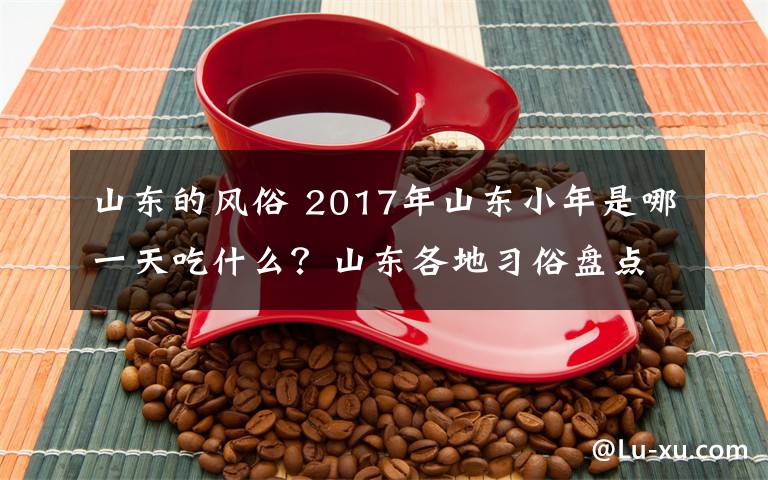 山东的风俗 2017年山东小年是哪一天吃什么？山东各地习俗盘点

@Lu-xu.com